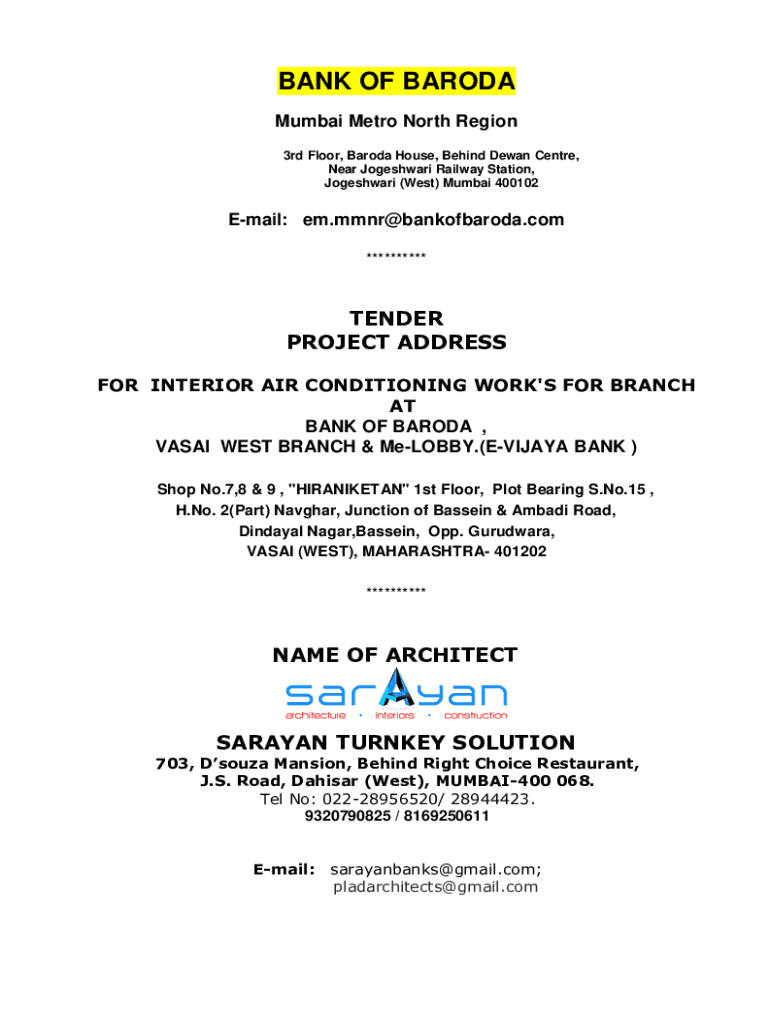 BANK OF BARODA

Mumbai Metro North Region

3rd Floor, Baroda House, Behind Dewan Centre, Near Jogeshwari Railway Station, Jogeshwari (West) Mumbai 400102

E-mail: em.mmnr@bankofbaroda.com

**********

TENDER
PROJECT ADDRESS

FOR INTERIOR AIR CONDITIONING WORK'S FOR BRANCH
AT
BANK OF BARODA ,
VASAI WEST BRANCH & Me-LOBBY.(E-VIJAYA BANK )

Shop No.7,8 & 9 , "HIRANIKETAN" 1st Floor, Plot Bearing S.No.15 , H.No. 2(Part) Navghar, Junction of Bassein & Ambadi Road, Dindayal Nagar,Bassein, Opp. Gurudwara, VASAI (WEST), MAHARASHTRA- 401202

**********

NAME OF ARCHITECT

sarAyan
architecture • interiors • construction

SARAYAN TURNKEY SOLUTION
703, D'souza Mansion, Behind Right Choice Restaurant, J.S. Road, Dahisar (West), MUMBAI-400 068.
Tel No: 022-28956520/ 28944423.
9320790825 / 8169250611

E-mail: sarayanbanks@gmail.com;
pladarchitects@gmail.com